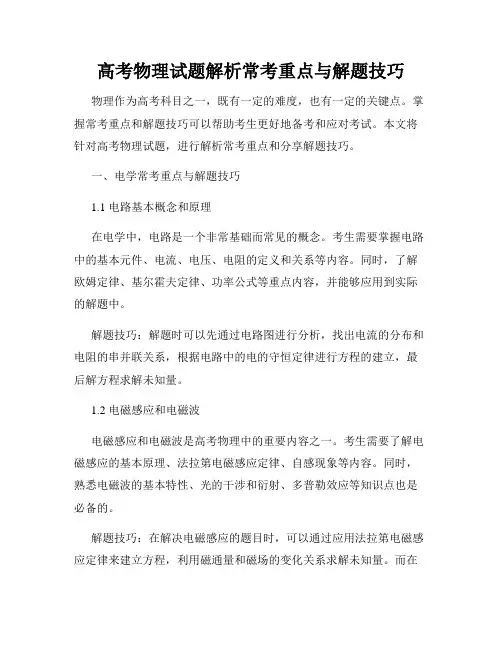 高考物理试题解析常考重点与解题技巧

物理作为高考科目之一，既有一定的难度，也有一定的关键点。掌握常考重点和解题技巧可以帮助考生更好地备考和应对考试。本文将针对高考物理试题，进行解析常考重点和分享解题技巧。

一、电学常考重点与解题技巧

1.1 电路基本概念和原理

在电学中，电路是一个非常基础而常见的概念。考生需要掌握电路中的基本元件、电流、电压、电阻的定义和关系等内容。同时，了解欧姆定律、基尔霍夫定律、功率公式等重点内容，并能够应用到实际的解题中。

解题技巧：解题时可以先通过电路图进行分析，找出电流的分布和电阻的串并联关系，根据电路中的电的守恒定律进行方程的建立，最后解方程求解未知量。

1.2 电磁感应和电磁波

电磁感应和电磁波是高考物理中的重要内容之一。考生需要了解电磁感应的基本原理、法拉第电磁感应定律、自感现象等内容。同时，熟悉电磁波的基本特性、光的干涉和衍射、多普勒效应等知识点也是必备的。

解题技巧：在解决电磁感应的题目时，可以通过应用法拉第电磁感应定律来建立方程，利用磁通量和磁场的变化关系求解未知量。而在